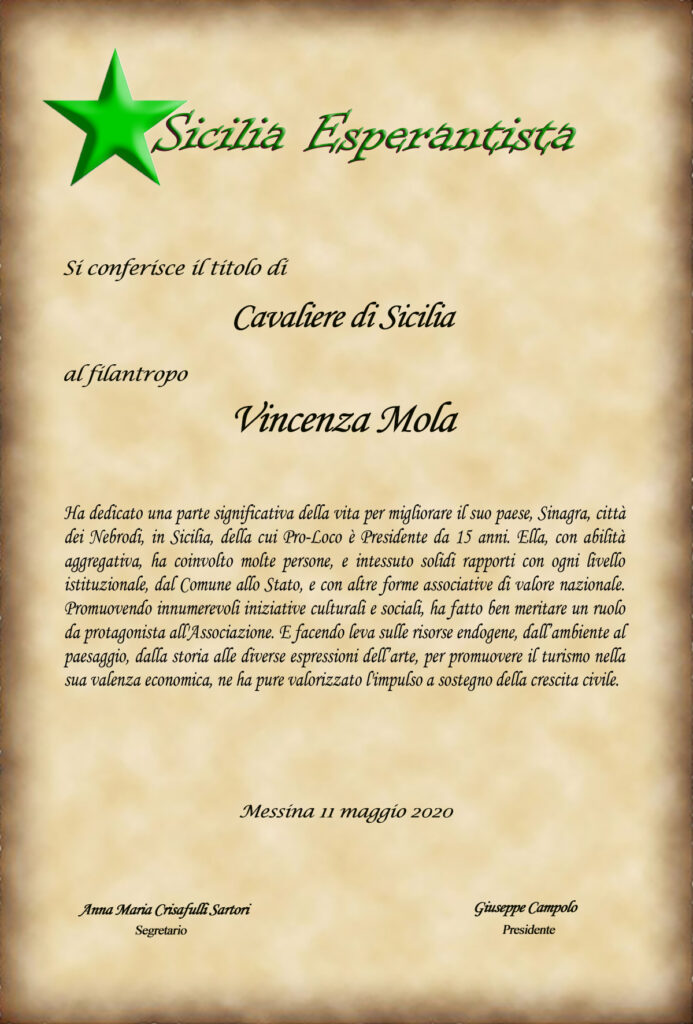 Sicilia Esperantista

Si conferisce il titolo di

Cavaliere di Sicilia

al filantropo

Vincenza Mola

Ha dedicato una parte significativa della vita per migliorare il suo paese, Sinagra, città dei Nebrodi, in Sicilia, della cui Pro-Loco è Presidente da 15 anni. Ella, con abilità aggregativa, ha coinvolto molte persone, e intessuto solidi rapporti con ogni livello istituzionale, dal Comune allo Stato, e con altre forme associative di valore nazionale. Promuovendo innumerevoli iniziative culturali e sociali, ha fatto ben meritare un ruolo da protagonista all'Associazione. E facendo leva sulle risorse endogene, dall'ambiente al paesaggio, dalla storia alle diverse espressioni dell'arte, per promuovere il turismo nella sua valenza economica, ne ha pure valorizzato l'impulso a sostegno della crescita civile.

Messina 11 maggio 2020

Anna Maria Crisafulli Sartori
Segretario

Giuseppe Campolo
Presidente